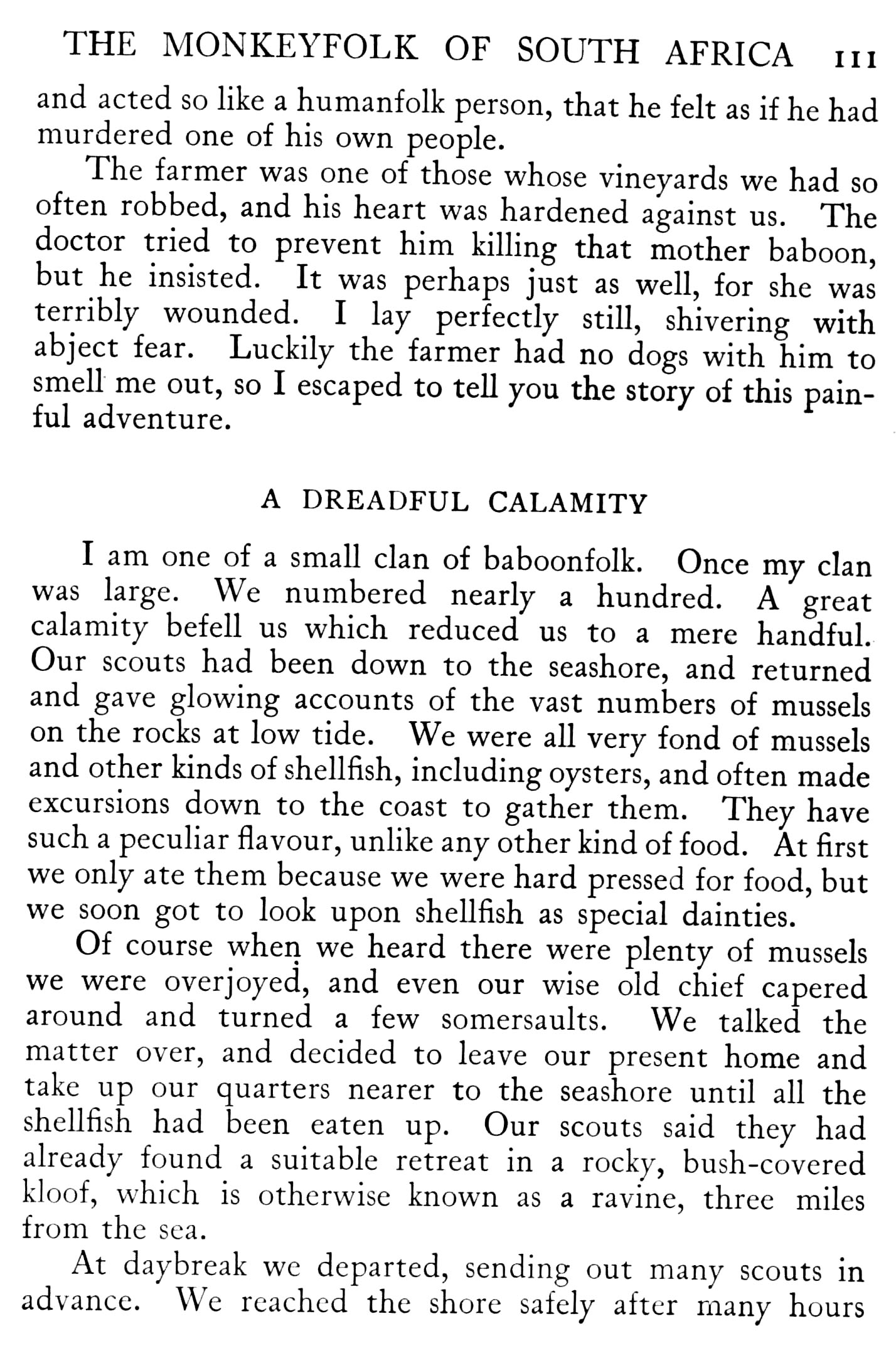 THE MONKEYFOLK OF SOUTH AFRICA 111

and acted so like a humanfolk person, that he felt as if he had murdered one of his own people.

The farmer was one of those whose vineyards we had so often robbed, and his heart was hardened against us. The doctor tried to prevent him killing that mother baboon, but he insisted. It was perhaps just as well, for she was terribly wounded. I lay perfectly still, shivering with abject fear. Luckily the farmer had no dogs with him to smell me out, so I escaped to tell you the story of this painful adventure.

A DREADFUL CALAMITY

I am one of a small clan of baboonfolk. Once my clan was large. We numbered nearly a hundred. A great calamity befell us which reduced us to a mere handful. Our scouts had been down to the seashore, and returned and gave glowing accounts of the vast numbers of mussels on the rocks at low tide. We were all very fond of mussels and other kinds of shellfish, including oysters, and often made excursions down to the coast to gather them. They have such a peculiar flavour, unlike any other kind of food. At first we only ate them because we were hard pressed for food, but we soon got to look upon shellfish as special dainties.

Of course when we heard there were plenty of mussels we were overjoyed, and even our wise old chief capered around and turned a few somersaults. We talked the matter over, and decided to leave our present home and take up our quarters nearer to the seashore until all the shellfish had been eaten up. Our scouts said they had already found a suitable retreat in a rocky, bush-covered kloof, which is otherwise known as a ravine, three miles from the sea.

At daybreak we departed, sending out many scouts in advance. We reached the shore safely after many hours